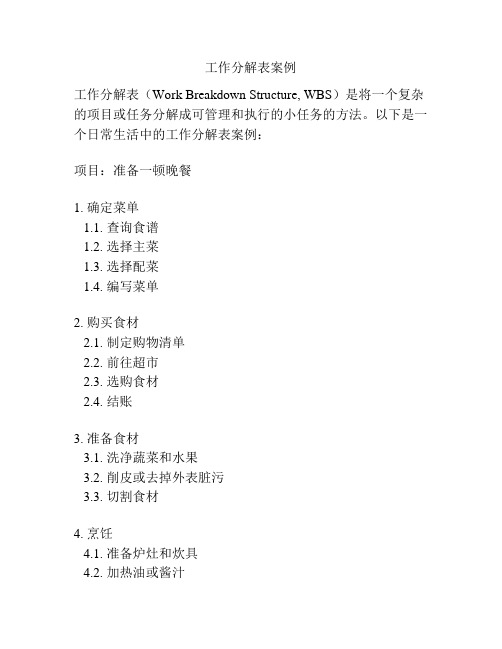 工作分解表案例

工作分解表（Work Breakdown Structure, WBS）是将一个复杂的项目或任务分解成可管理和执行的小任务的方法。以下是一个日常生活中的工作分解表案例：

项目：准备一顿晚餐

1. 确定菜单
1.1. 查询食谱
1.2. 选择主菜
1.3. 选择配菜
1.4. 编写菜单

2. 购买食材
2.1. 制定购物清单
2.2. 前往超市
2.3. 选购食材
2.4. 结账

3. 准备食材
3.1. 洗净蔬菜和水果
3.2. 削皮或去掉外表脏污
3.3. 切割食材

4. 烹饪
4.1. 准备炉灶和炊具
4.2. 加热油或酱汁